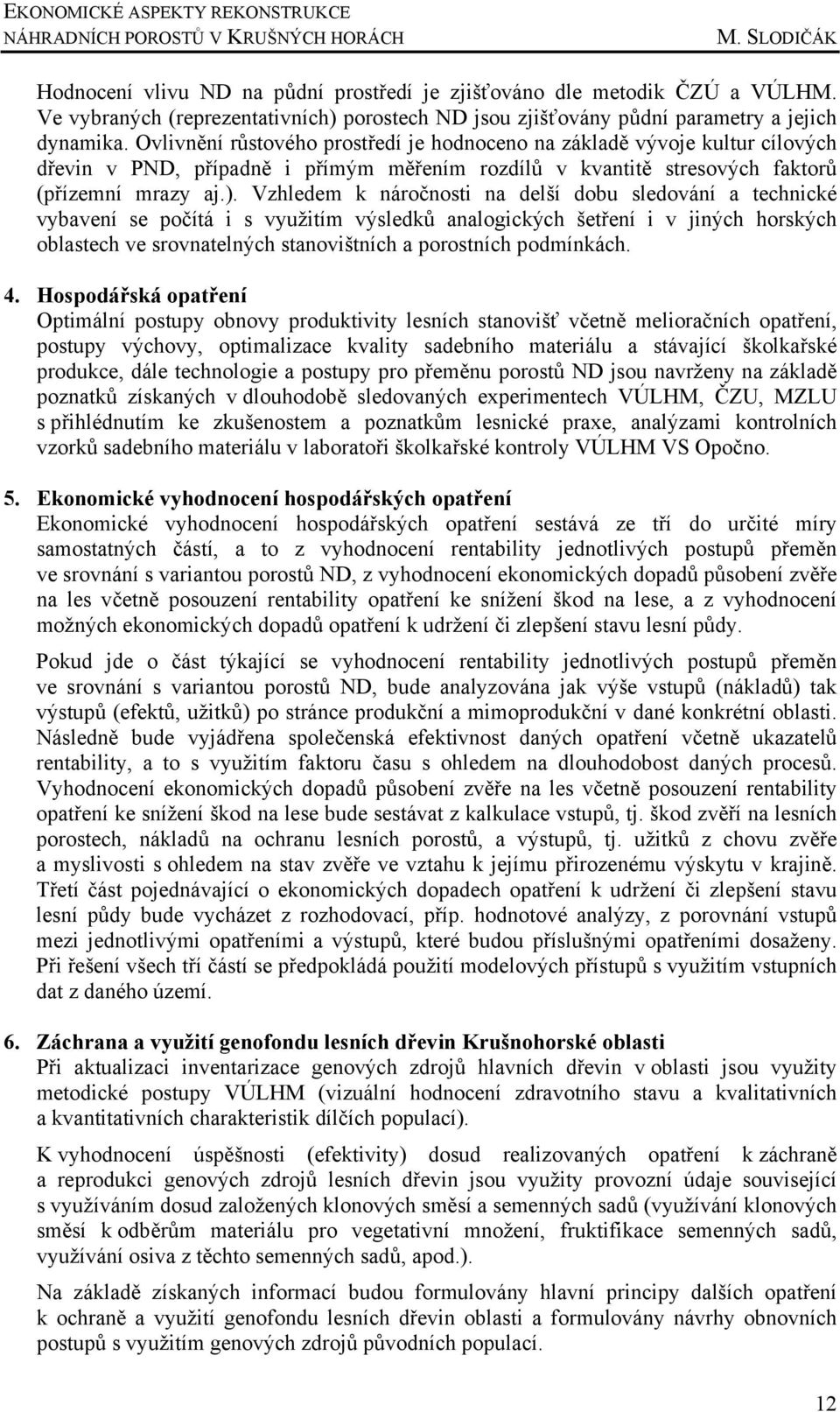 EKONOMICKÉ ASPEKTY REKONSTRUKCE
NÁHRADNÍCH POROSTŮ V KRUŠNÝCH HORÁCH M. SLODIČÁK

Hodnocení vlivu ND na půdní prostředí je zjišťováno dle metodik ČZÚ a VÚLHM. Ve vybraných (reprezentativních) porostech ND jsou zjišťovány půdní parametry a jejich dynamika. Ovlivnění růstového prostředí je hodnoceno na základě vývoje kultur cílových dřevin v PND, případně i přímým měřením rozdílů v kvantitě stresových faktorů (přízemní mrazy aj.). Vzhledem k náročnosti na delší dobu sledování a technické vybavení se počítá i s využitím výsledků analogických šetření i v jiných horských oblastech ve srovnatelných stanovištních a porostních podmínkách.

4. Hospodářská opatření
Optimální postupy obnovy produktivity lesních stanovišť včetně melioračních opatření, postupy výchovy, optimalizace kvality sadebního materiálu a stávající školkařské produkce, dále technologie a postupy pro přeměnu porostů ND jsou navrženy na základě poznatků získaných v dlouhodobě sledovaných experimentech VÚLHM, ČZU, MZLU s přihlédnutím ke zkušenostem a poznatkům lesnické praxe, analýzami kontrolních vzorků sadebního materiálu v laboratoři školkařské kontroly VÚLHM VS Opočno.

5. Ekonomické vyhodnocení hospodářských opatření
Ekonomické vyhodnocení hospodářských opatření sestává ze tří do určité míry samostatných částí, a to z vyhodnocení rentability jednotlivých postupů přeměn ve srovnání s variantou porostů ND, z vyhodnocení ekonomických dopadů působení zvěře na les včetně posouzení rentability opatření ke snížení škod na lese, a z vyhodnocení možných ekonomických dopadů opatření k udržení či zlepšení stavu lesní půdy.

Pokud jde o část týkající se vyhodnocení rentability jednotlivých postupů přeměn ve srovnání s variantou porostů ND, bude analyzována jak výše vstupů (nákladů) tak výstupů (efektů, užitků) po stránce produkční a mimoprodukční v dané konkrétní oblasti. Následně bude vyjádřena společenská efektivnost daných opatření včetně ukazatelů rentability, a to s využitím faktoru času s ohledem na dlouhodobost daných procesů. Vyhodnocení ekonomických dopadů působení zvěře na les včetně posouzení rentability opatření ke snížení škod na lese bude sestávat z kalkulace vstupů, tj. škod zvěří na lesních porostech, nákladů na ochranu lesních porostů, a výstupů, tj. užitků z chovu zvěře a myslivosti s ohledem na stav zvěře ve vztahu k jejímu přirozenému výskytu v krajině. Třetí část pojednávající o ekonomických dopadech opatření k udržení či zlepšení stavu lesní půdy bude vycházet z rozhodovací, příp. hodnotové analýzy, z porovnání vstupů mezi jednotlivými opatřeními a výstupů, které budou příslušnými opatřeními dosaženy. Při řešení všech tří částí se předpokládá použití modelových přístupů s využitím vstupních dat z daného území.

6. Záchrana a využití genofondu lesních dřevin Krušnohorské oblasti
Při aktualizaci inventarizace genových zdrojů hlavních dřevin v oblasti jsou využity metodické postupy VÚLHM (vizuální hodnocení zdravotního stavu a kvalitativních a kvantitativních charakteristik dílčích populací).

K vyhodnocení úspěšnosti (efektivity) dosud realizovaných opatření k záchraně a reprodukci genových zdrojů lesních dřevin jsou využity provozní údaje související s využíváním dosud založených klonových směsí a semenných sadů (využívání klonových směsí k odběrům materiálu pro vegetativní množení, fruktifikace semenných sadů, využívání osiva z těchto semenných sadů, apod.).

Na základě získaných informací budou formulovány hlavní principy dalších opatření k ochraně a využití genofondu lesních dřevin oblasti a formulovány návrhy obnovních postupů s využitím genových zdrojů původních populací.

12